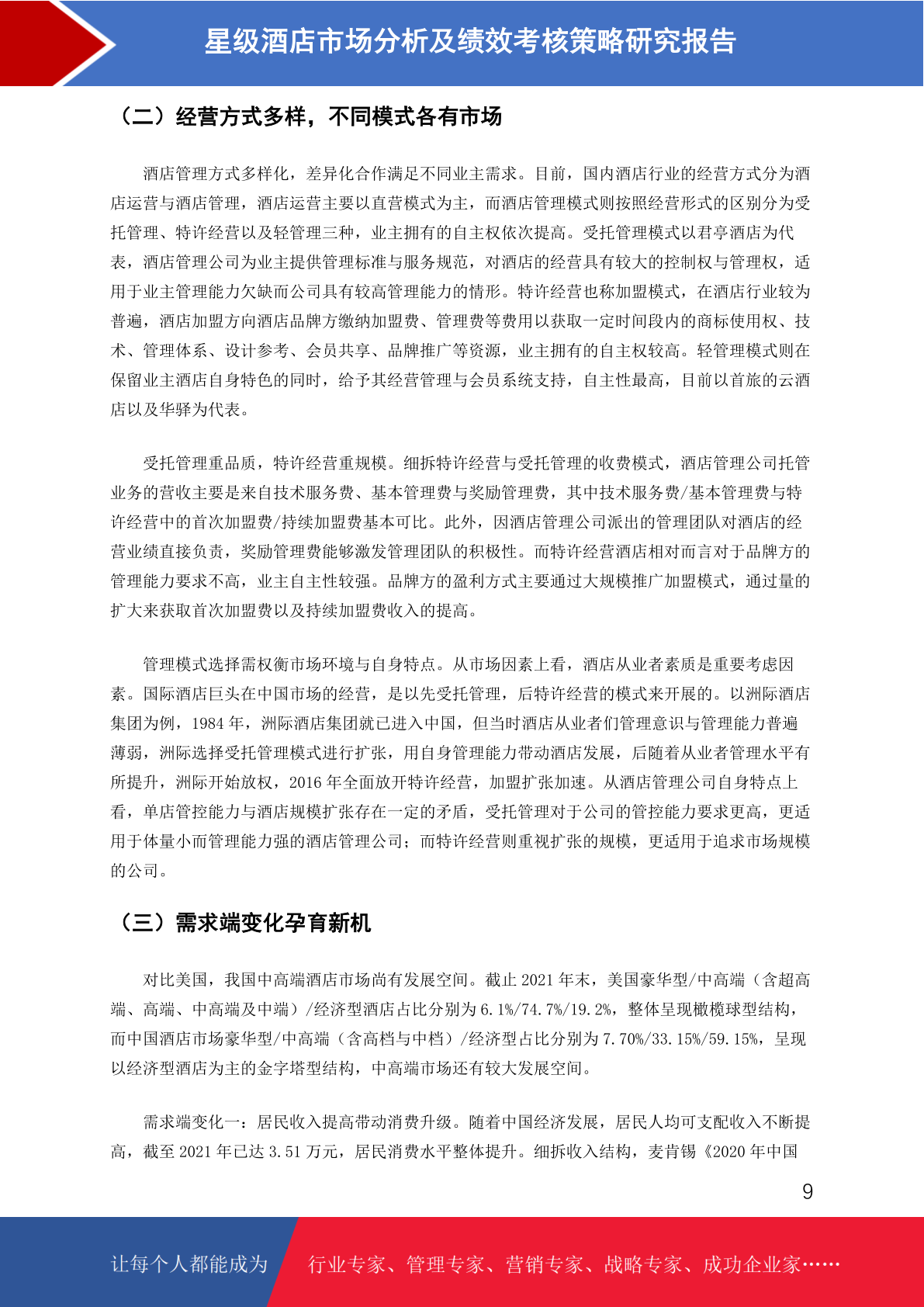 星级酒店市场分析及绩效考核策略研究报告

（二）经营方式多样，不同模式各有市场

酒店管理方式多样化，差异化合作满足不同业主需求。目前，国内酒店行业的经营方式分为酒店运营与酒店管理，酒店运营主要以直营模式为主，而酒店管理模式则按照经营形式的区别分为受托管理、特许经营以及轻管理三种，业主拥有的自主权依次提高。受托管理模式以君亭酒店为代表，酒店管理公司为业主提供管理标准与服务规范，对酒店的经营具有较大的控制权与管理权，适用于业主管理能力欠缺而公司具有较高管理能力的情形。特许经营也称加盟模式，在酒店行业较为普遍，酒店加盟方向酒店品牌方缴纳加盟费、管理费等费用以获取一定时间段内的商标使用权、技术、管理体系、设计参考、会员共享、品牌推广等资源，业主拥有的自主权较高。轻管理模式则在保留业主酒店自身特色的同时，给予其经营管理与会员系统支持，自主性最高，目前以首旅的云酒店以及华驿为代表。

受托管理重品质，特许经营重规模。细拆特许经营与受托管理的收费模式，酒店管理公司托管业务的营收主要是来自技术服务费、基本管理费与奖励管理费，其中技术服务费/基本管理费与特许经营中的首次加盟费/持续加盟费基本可比。此外，因酒店管理公司派出的管理团队对酒店的经营业绩直接负责，奖励管理费能够激发管理团队的积极性。而特许经营酒店相对而言对于品牌方的管理能力要求不高，业主自主性较强。品牌方的盈利方式主要通过大规模推广加盟模式，通过量的扩大来获取首次加盟费以及持续加盟费收入的提高。

管理模式选择需权衡市场环境与自身特点。从市场因素上看，酒店从业者素质是重要考虑因素。国际酒店巨头在中国市场的经营，是以先受托管理，后特许经营的模式来开展的。以洲际酒店集团为例，1984 年，洲际酒店集团就已进入中国，但当时酒店从业者们管理意识与管理能力普遍薄弱，洲际选择受托管理模式进行扩张，用自身管理能力带动酒店发展，后随着从业者管理水平有所提升，洲际开始放权，2016 年全面放开特许经营，加盟扩张加速。从酒店管理公司自身特点上看，单店管控能力与酒店规模扩张存在一定的矛盾，受托管理对于公司的管控能力要求更高，更适用于体量小而管理能力强的酒店管理公司；而特许经营则重视扩张的规模，更适用于追求市场规模的公司。

（三）需求端变化孕育新机

对比美国，我国中高端酒店市场尚有发展空间。截止 2021 年末，美国豪华型/中高端（含超高端、高端、中高端及中端）/经济型酒店占比分别为 6.1%/74.7%/19.2%，整体呈现橄榄球型结构，而中国酒店市场豪华型/中高端（含高档与中档）/经济型占比分别为 7.70%/33.15%/59.15%，呈现以经济型酒店为主的金字塔型结构，中高端市场还有较大发展空间。

需求端变化一：居民收入提高带动消费升级。随着中国经济发展，居民人均可支配收入不断提高，截至 2021 年已达 3.51 万元，居民消费水平整体提升。细拆收入结构，麦肯锡《2020 年中国

9

让每个人都能成为　行业专家、管理专家、营销专家、战略专家、成功企业家……